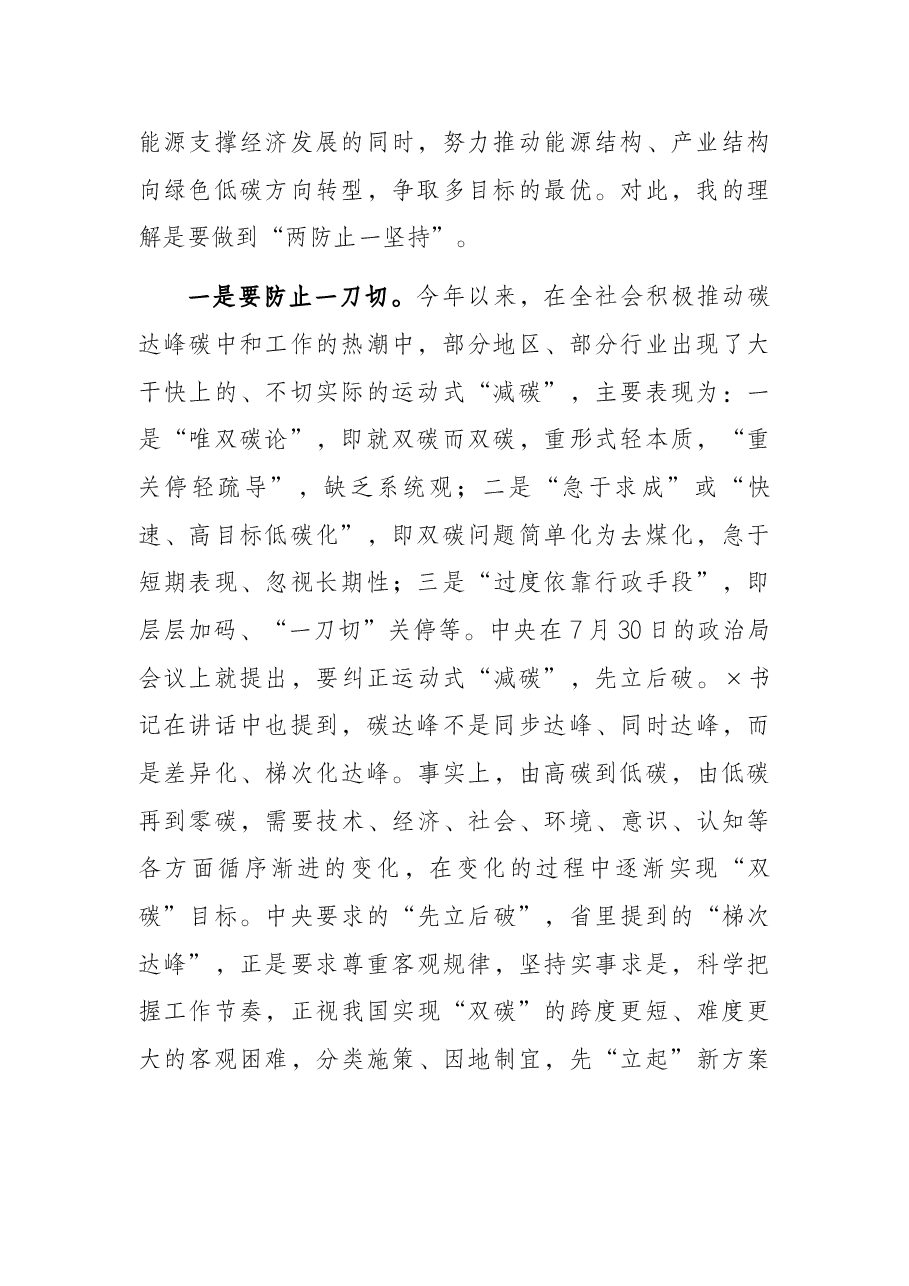 能源支撑经济发展的同时，努力推动能源结构、产业结构向绿色低碳方向转型，争取多目标的最优。对此，我的理解是要做到“两防止一坚持”。

一是要防止一刀切。今年以来，在全社会积极推动碳达峰碳中和工作的热潮中，部分地区、部分行业出现了大干快上的、不切实际的运动式“减碳”，主要表现为：一是“唯双碳论”，即就双碳而双碳，重形式轻本质，“重关停轻疏导”，缺乏系统观；二是“急于求成”或“快速、高目标低碳化”，即双碳问题简单化为去煤化，急于短期表现、忽视长期性；三是“过度依靠行政手段”，即层层加码、“一刀切”关停等。中央在7月30日的政治局会议上就提出，要纠正运动式“减碳”，先立后破。×书记在讲话中也提到，碳达峰不是同步达峰、同时达峰，而是差异化、梯次化达峰。事实上，由高碳到低碳，由低碳再到零碳，需要技术、经济、社会、环境、意识、认知等各方面循序渐进的变化，在变化的过程中逐渐实现“双碳”目标。中央要求的“先立后破”，省里提到的“梯次达峰”，正是要求尊重客观规律，坚持实事求是，科学把握工作节奏，正视我国实现“双碳”的跨度更短、难度更大的客观困难，分类施策、因地制宜，先“立起”新方案